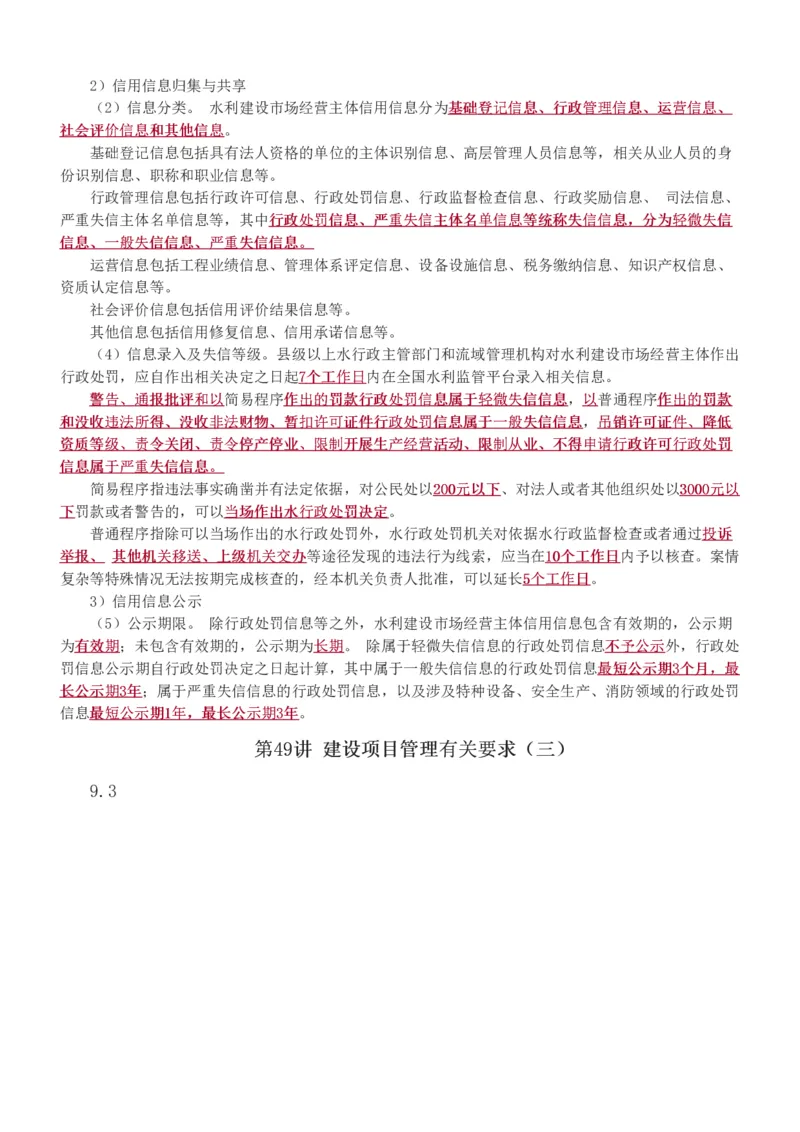 2）信用信息归集与共享

（2）信息分类。 水利建设市场经营主体信用信息分为基础登记信息、行政管理信息、运营信息、社会评价信息和其他信息。

基础登记信息包括具有法人资格的单位的主体识别信息、高层管理人员信息等，相关从业人员的身份识别信息、职称和职业信息等。

行政管理信息包括行政许可信息、行政处罚信息、行政监督检查信息、行政奖励信息、 司法信息、严重失信主体名单信息等，其中行政处罚信息、严重失信主体名单信息等统称失信信息，分为轻微失信信息、一般失信信息、严重失信信息。

运营信息包括工程业绩信息、管理体系评定信息、设备设施信息、税务缴纳信息、知识产权信息、资质认定信息等。

社会评价信息包括信用评价结果信息等。

其他信息包括信用修复信息、信用承诺信息等。

（4）信息录入及失信等级。县级以上水行政主管部门和流域管理机构对水利建设市场经营主体作出行政处罚，应自作出相关决定之日起7个工作日内在全国水利监管平台录入相关信息。

警告、通报批评和以简易程序作出的罚款行政处罚信息属于轻微失信信息，以普通程序作出的罚款和没收违法所得、没收非法财物、暂扣许可证件行政处罚信息属于一般失信信息，吊销许可证件、降低资质等级、责令关闭、责令停产停业、限制开展生产经营活动、限制从业、不得申请行政许可行政处罚信息属于严重失信信息。

简易程序指违法事实确凿并有法定依据，对公民处以200元以下、对法人或者其他组织处以3000元以下罚款或者警告的，可以当场作出水行政处罚决定。

普通程序指除可以当场作出的水行政处罚外，水行政处罚机关对依据水行政监督检查或者通过投诉举报、 其他机关移送、上级机关交办等途径发现的违法行为线索，应当在10个工作日内予以核查。案情复杂等特殊情况无法按期完成核查的，经本机关负责人批准，可以延长5个工作日。

3）信用信息公示

（5）公示期限。 除行政处罚信息等之外，水利建设市场经营主体信用信息包含有效期的，公示期为有效期；未包含有效期的，公示期为长期。 除属于轻微失信信息的行政处罚信息不予公示外，行政处罚信息公示期自行政处罚决定之日起计算，其中属于一般失信信息的行政处罚信息最短公示期3个月，最长公示期3年；属于严重失信信息的行政处罚信息，以及涉及特种设备、安全生产、消防领域的行政处罚信息最短公示期1年，最长公示期3年。

第49讲 建设项目管理有关要求（三）

9.3